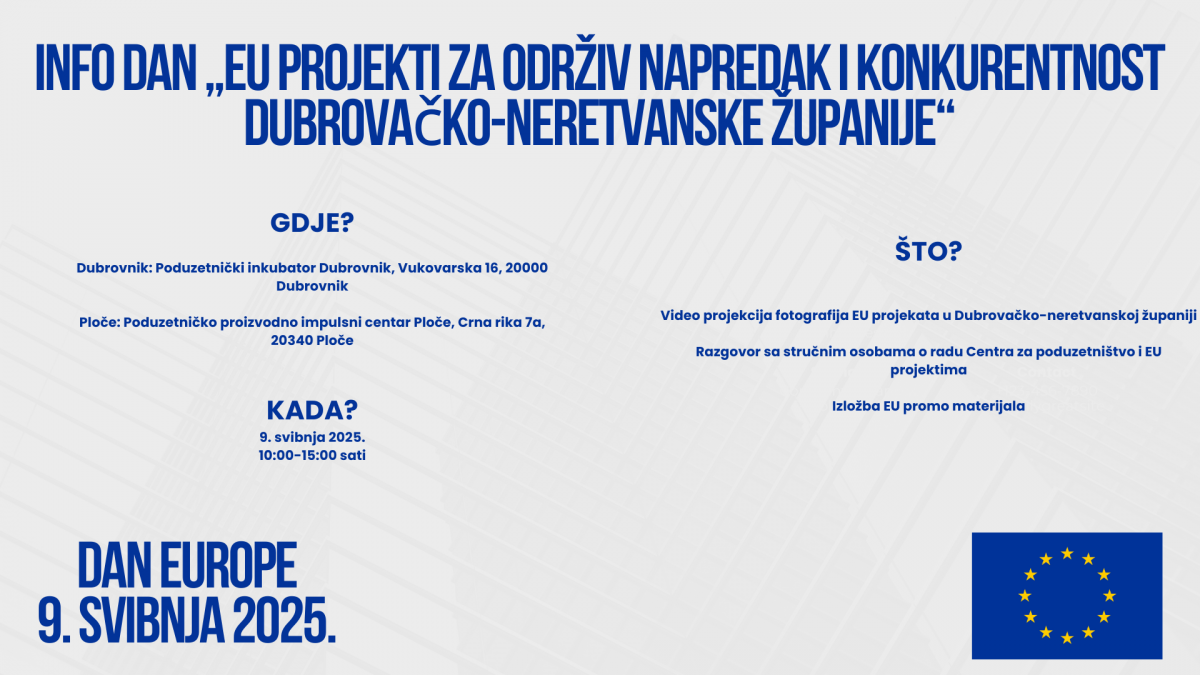 INFO DAN „EU PROJEKTI ZA ODRŽIV NAPREDAK I KONKURENTNOST DUBROVAČKO-NERETVANSKE ŽUPANIJE“

GDJE?

Dubrovnik: Poduzetnički inkubator Dubrovnik, Vukovarska 16, 20000 Dubrovnik

Ploče: Poduzetničko proizvodno impulsni centar Ploče, Crna rika 7a, 20340 Ploče

KADA?

9. svibnja 2025.
10:00-15:00 sati

ŠTO?

Video projekcija fotografija EU projekata u Dubrovačko-neretvanskoj županiji

Razgovor sa stručnim osobama o radu Centra za poduzetništvo i EU projektima

Izložba EU promo materijala

DAN EUROPE
9. SVIBNJA 2025.